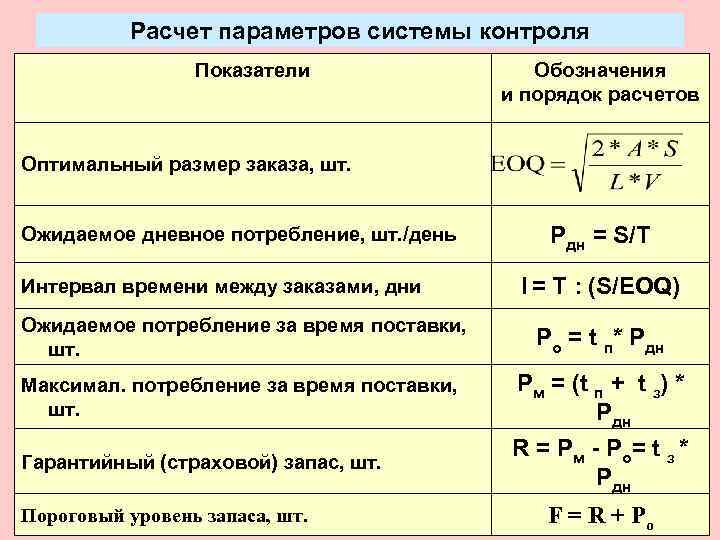 Расчет параметров системы контроля

| Показатели | Обозначения и порядок расчетов |
|---|---|
| Оптимальный размер заказа, шт. | $EOQ = \sqrt{\frac{2 * A * S}{L * V}}$ |
| Ожидаемое дневное потребление, шт./день | $P_{дн} = S/T$ |
| Интервал времени между заказами, дни | $I = T : (S/EOQ)$ |
| Ожидаемое потребление за время поставки, шт. | $P_{о} = t_{п} * P_{дн}$ |
| Максимал. потребление за время поставки, шт. | $P_{м} = (t_{п} + t_{з}) * P_{дн}$ |
| Гарантийный (страховой) запас, шт. | $R = P_{м} - P_{о} = t_{з} * P_{дн}$ |
| Пороговый уровень запаса, шт. | $F = R + P_{о}$ |